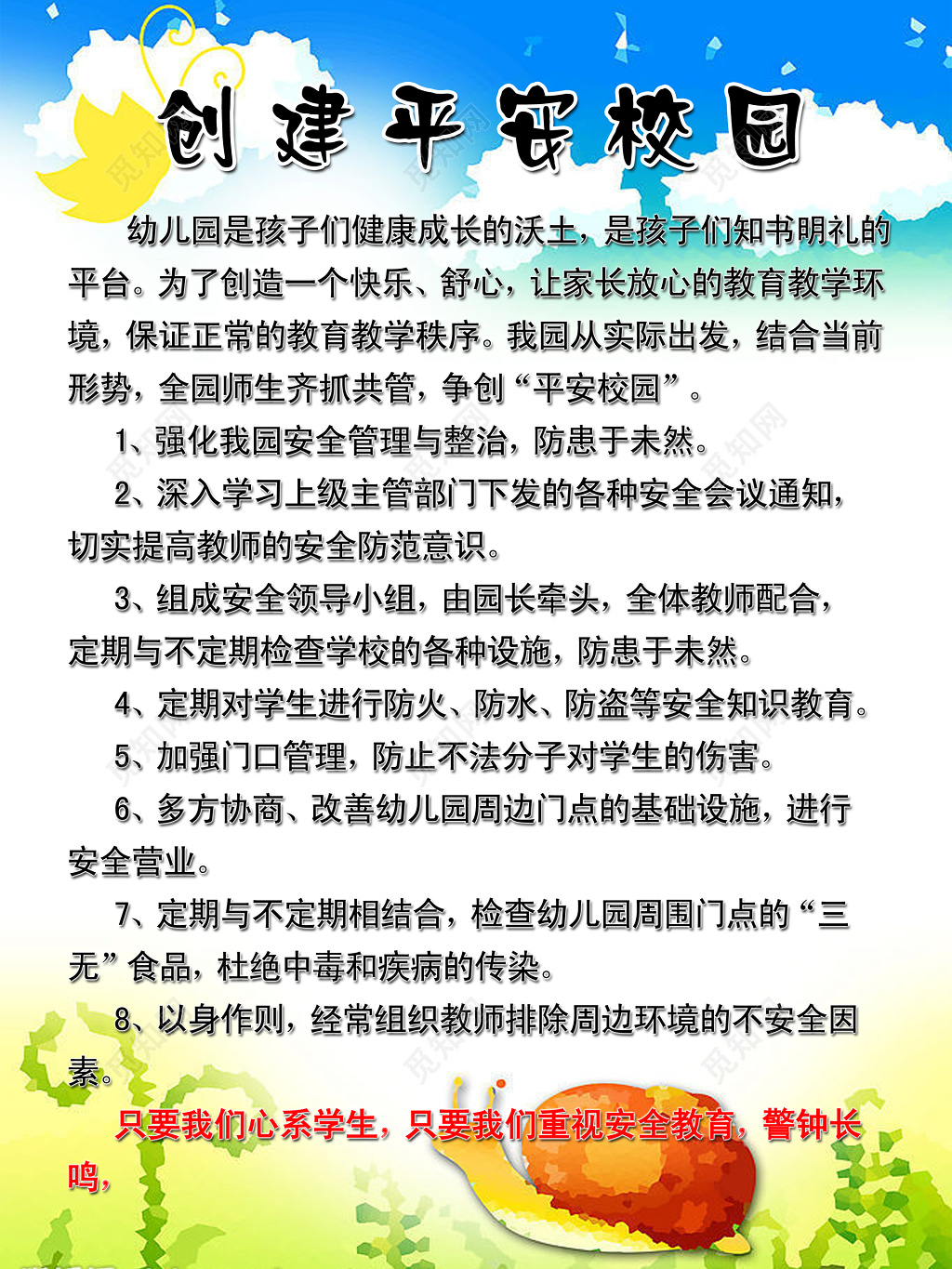 创建平安校园

幼儿园是孩子们健康成长的沃土，是孩子们知书明礼的平台。为了创造一个快乐、舒心，让家长放心的教育教学环境，保证正常的教育教学秩序。我园从实际出发，结合当前形势，全园师生齐抓共管，争创“平安校园”。

1、强化我园安全管理与整治，防患于未然。

2、深入学习上级主管部门下发的各种安全会议通知，切实提高教师的安全防范意识。

3、组成安全领导小组，由园长牵头，全体教师配合，定期与不定期检查学校的各种设施，防患于未然。

4、定期对学生进行防火、防水、防盗等安全知识教育。

5、加强门口管理，防止不法分子对学生的伤害。

6、多方协商、改善幼儿园周边门点的基础设施，进行安全营业。

7、定期与不定期相结合，检查幼儿园周围门点的“三无”食品，杜绝中毒和疾病的传染。

8、以身作则，经常组织教师排除周边环境的不安全因素。

只要我们心系学生，只要我们重视安全教育，警钟长鸣，

觅知网